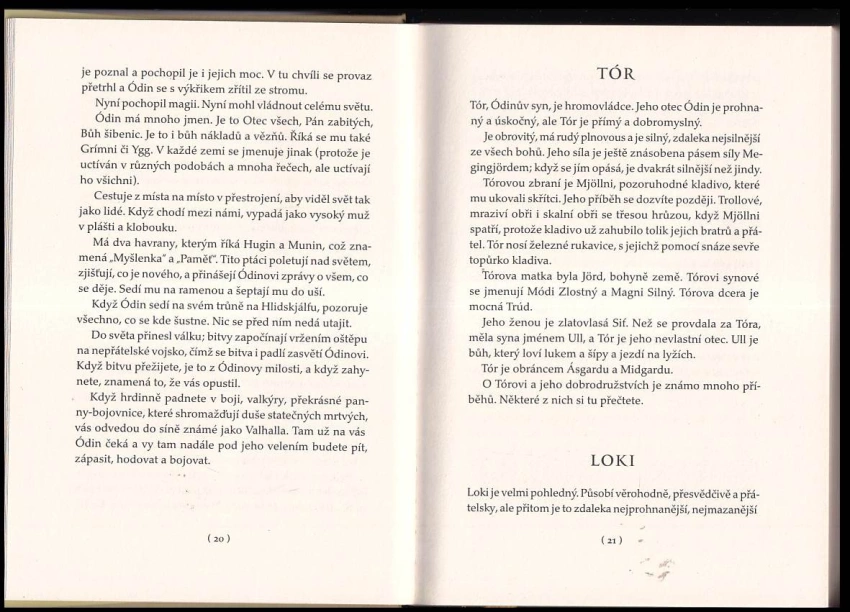 je poznal a pochopil je i jejich moc. V tu chvíli se provaz přetrhl a Ódin se s výkřikem zřítil ze stromu.

Nyní pochopil magii. Nyní mohl vládnout celému světu.

Ódin má mnoho jmen. Je to Otec všech, Pán zabitých, Bůh šibenic. Je to i bůh nákladů a vězňů. Říká se mu také Grímni či Ygg. V každé zemi se jmenuje jinak (protože je uctíván v různých podobách a mnoha řečech, ale uctívají ho všichni).

Cestuje z místa na místo v přestrojení, aby viděl svět tak jako lidé. Když chodí mezi námi, vypadá jako vysoký muž v plášti a klobouku.

Má dva havrany, kterým říká Hugin a Munin, což znamená „Myšlenka" a „Paměť". Tito ptáci poletují nad světem, zjišťují, co je nového, a přinášejí Ódinovi zprávy o všem, co se děje. Sedí mu na ramenou a šeptají mu do uší.

Když Ódin sedí na svém trůně na Hlidskjálfu, pozoruje všechno, co se kde šustne. Nic se před ním nedá utajit.

Do světa přinesl válku; bitvy započínají vržením oštěpu na nepřátelské vojsko, čímž se bitva i padlí zasvětí Ódinovi. Když bitvu přežijete, je to z Ódinovy milosti, a když zahynete, znamená to, že vás opustil.

Když hrdinně padnete v boji, valkýry, překrásné panny-bojovnice, které shromažďují duše statečných mrtvých, vás odvedou do síně známé jako Valhalla. Tam už na vás Ódin čeká a vy tam nadále pod jeho velením budete pít, zápasit, hodovat a bojovat.

( 20 )

TÓR

Tór, Ódinův syn, je hromovládce. Jeho otec Ódin je prohnaný a úskočný, ale Tór je přímý a dobromyslný.

Je obrovitý, má rudý plnovous a je silný, zdaleka nejsilnější ze všech bohů. Jeho síla je ještě znásobena pásem síly Megingjördem; když se jím opásá, je dvakrát silnější než jindy.

Tórovou zbraní je Mjöllni, pozoruhodné kladivo, které mu ukovali skřítci. Jeho příběh se dozvíte později. Trollové, mraziví obři i skalní obři se třesou hrůzou, když Mjöllni spatří, protože kladivo už zahubilo tolik jejich bratrů a přátel. Tór nosí železné rukavice, s jejichž pomocí snáze sevře topůrko kladiva.

Tórova matka byla Jörd, bohyně země. Tórovi synové se jmenují Módi Zlostný a Magni Silný. Tórova dcera je mocná Trúd.

Jeho ženou je zlatovlasá Sif. Než se provdala za Tóra, měla syna jménem Ull, a Tór je jeho nevlastní otec. Ull je bůh, který loví lukem a šípy a jezdí na lyžích.

Tór je obráncem Ásgardu a Midgardu.

O Tórovi a jeho dobrodružstvích je známo mnoho příběhů. Některé z nich si tu přečtete.

LOKI

Loki je velmi pohledný. Působí věrohodně, přesvědčivě a přátelsky, ale přitom je to zdaleka nejprohnanější, nejmazanější

( 21 )